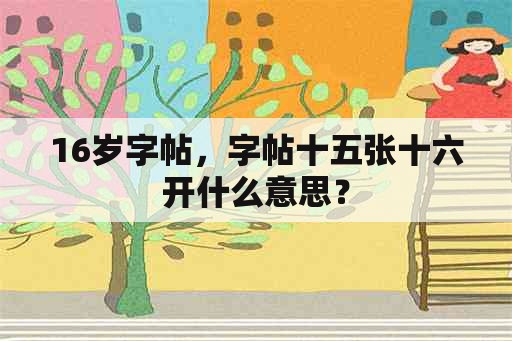 16岁字帖，字帖十五张十六开什么意思？